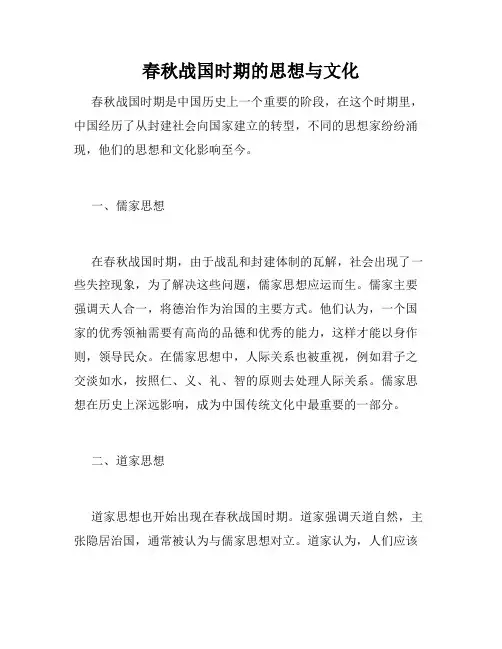 春秋战国时期的思想与文化

春秋战国时期是中国历史上一个重要的阶段，在这个时期里，中国经历了从封建社会向国家建立的转型，不同的思想家纷纷涌现，他们的思想和文化影响至今。

一、儒家思想

在春秋战国时期，由于战乱和封建体制的瓦解，社会出现了一些失控现象，为了解决这些问题，儒家思想应运而生。儒家主要强调天人合一，将德治作为治国的主要方式。他们认为，一个国家的优秀领袖需要有高尚的品德和优秀的能力，这样才能以身作则，领导民众。在儒家思想中，人际关系也被重视，例如君子之交淡如水，按照仁、义、礼、智的原则去处理人际关系。儒家思想在历史上深远影响，成为中国传统文化中最重要的一部分。

二、道家思想

道家思想也开始出现在春秋战国时期。道家强调天道自然，主张隐居治国，通常被认为与儒家思想对立。道家认为，人们应该